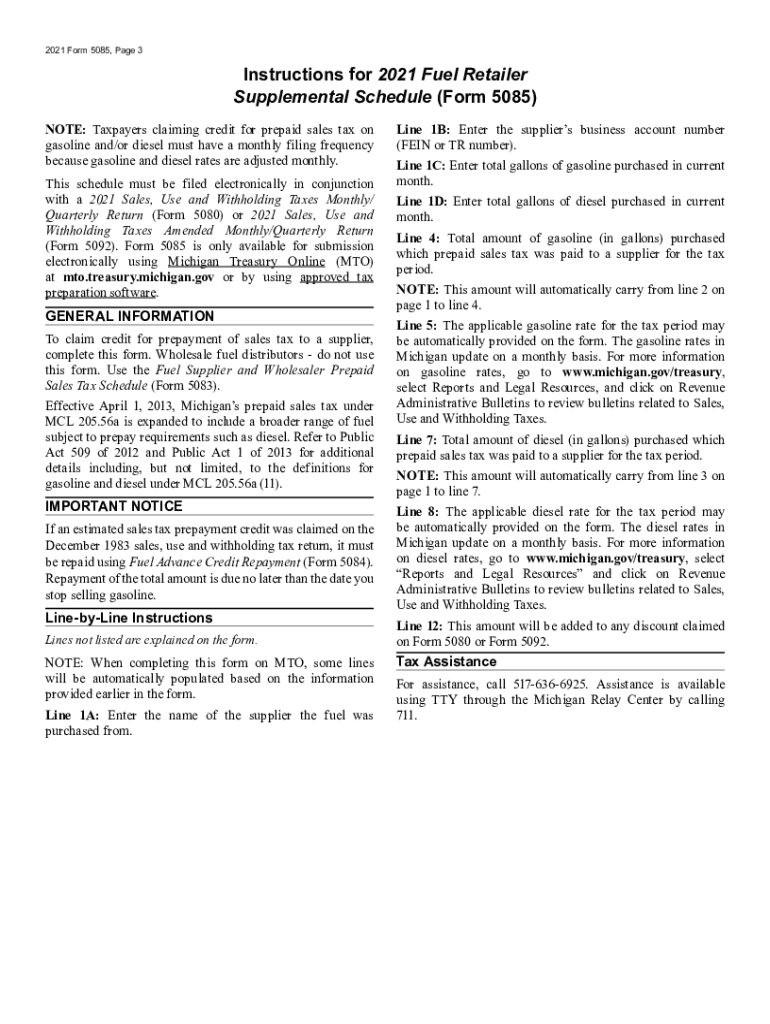 2021 Form 5085, Page 3

Instructions for 2021 Fuel Retailer Supplemental Schedule (Form 5085)

NOTE: Taxpayers claiming credit for prepaid sales tax on gasoline and/or diesel must have a monthly filing frequency because gasoline and diesel rates are adjusted monthly.

This schedule must be filed electronically in conjunction with a 2021 Sales, Use and Withholding Taxes Monthly/ Quarterly Return (Form 5080) or 2021 Sales, Use and Withholding Taxes Amended Monthly/Quarterly Return (Form 5092). Form 5085 is only available for submission electronically using Michigan Treasury Online (MTO) at mto.treasury.michigan.gov or by using approved tax preparation software.

GENERAL INFORMATION

To claim credit for prepayment of sales tax to a supplier, complete this form. Wholesale fuel distributors - do not use this form. Use the Fuel Supplier and Wholesaler Prepaid Sales Tax Schedule (Form 5083).

Effective April 1, 2013, Michigan's prepaid sales tax under MCL 205.56a is expanded to include a broader range of fuel subject to prepay requirements such as diesel. Refer to Public Act 509 of 2012 and Public Act 1 of 2013 for additional details including, but not limited, to the definitions for gasoline and diesel under MCL 205.56a (11).

IMPORTANT NOTICE

If an estimated sales tax prepayment credit was claimed on the December 1983 sales, use and withholding tax return, it must be repaid using Fuel Advance Credit Repayment (Form 5084). Repayment of the total amount is due no later than the date you stop selling gasoline.

Line-by-Line Instructions

Lines not listed are explained on the form.

NOTE: When completing this form on MTO, some lines will be automatically populated based on the information provided earlier in the form.

Line 1A: Enter the name of the supplier the fuel was purchased from.

Line 1B: Enter the supplier's business account number (FEIN or TR number).

Line 1C: Enter total gallons of gasoline purchased in current month.

Line 1D: Enter total gallons of diesel purchased in current month.

Line 4: Total amount of gasoline (in gallons) purchased which prepaid sales tax was paid to a supplier for the tax period.

NOTE: This amount will automatically carry from line 2 on page 1 to line 4.

Line 5: The applicable gasoline rate for the tax period may be automatically provided on the form. The gasoline rates in Michigan update on a monthly basis. For more information on gasoline rates, go to www.michigan.gov/treasury, select Reports and Legal Resources, and click on Revenue Administrative Bulletins to review bulletins related to Sales, Use and Withholding Taxes.

Line 7: Total amount of diesel (in gallons) purchased which prepaid sales tax was paid to a supplier for the tax period.

NOTE: This amount will automatically carry from line 3 on page 1 to line 7.

Line 8: The applicable diesel rate for the tax period may be automatically provided on the form. The diesel rates in Michigan update on a monthly basis. For more information on diesel rates, go to www.michigan.gov/treasury, select "Reports and Legal Resources" and click on Revenue Administrative Bulletins to review bulletins related to Sales, Use and Withholding Taxes.

Line 12: This amount will be added to any discount claimed on Form 5080 or Form 5092.

Tax Assistance

For assistance, call 517-636-6925. Assistance is available using TTY through the Michigan Relay Center by calling 711.